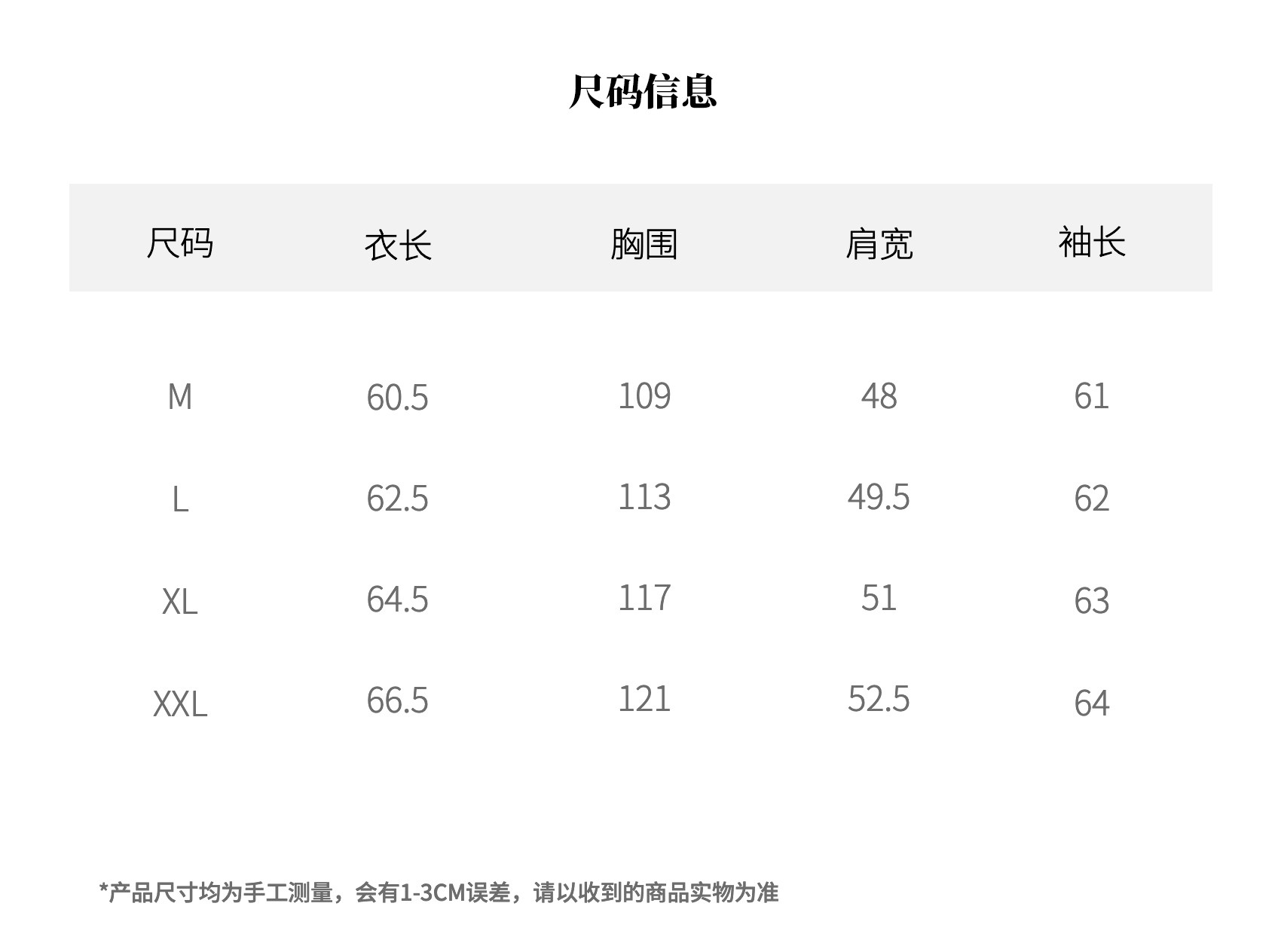 尺码信息

| 尺码 | 衣长 | 胸围 | 肩宽 | 袖长 |
|---|---|---|---|---|
| M | 60.5 | 109 | 48 | 61 |
| L | 62.5 | 113 | 49.5 | 62 |
| XL | 64.5 | 117 | 51 | 63 |
| XXL | 66.5 | 121 | 52.5 | 64 |

*产品尺寸均为手工测量，会有1-3CM误差，请以收到的商品实物为准